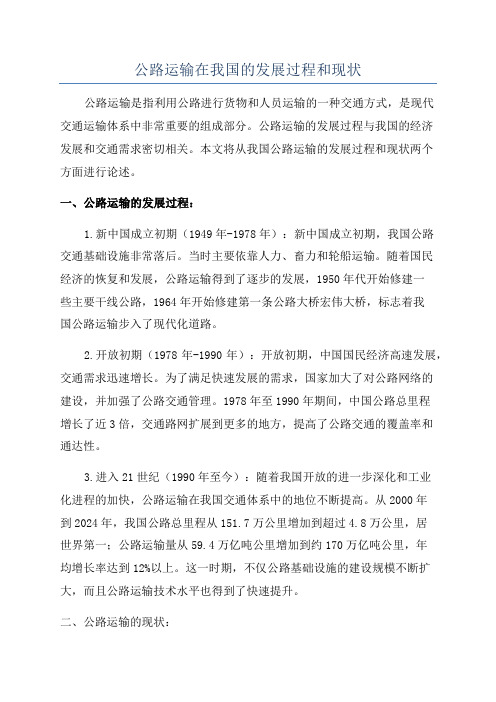 公路运输在我国的发展过程和现状

公路运输是指利用公路进行货物和人员运输的一种交通方式，是现代交通运输体系中非常重要的组成部分。公路运输的发展过程与我国的经济发展和交通需求密切相关。本文将从我国公路运输的发展过程和现状两个方面进行论述。

一、公路运输的发展过程：

1.新中国成立初期（1949年-1978年）：新中国成立初期，我国公路交通基础设施非常落后。当时主要依靠人力、畜力和轮船运输。随着国民经济的恢复和发展，公路运输得到了逐步的发展，1950年代开始修建一些主要干线公路，1964年开始修建第一条公路大桥宏伟大桥，标志着我国公路运输步入了现代化道路。

2.开放初期（1978年-1990年）：开放初期，中国国民经济高速发展，交通需求迅速增长。为了满足快速发展的需求，国家加大了对公路网络的建设，并加强了公路交通管理。1978年至1990年期间，中国公路总里程增长了近3倍，交通路网扩展到更多的地方，提高了公路交通的覆盖率和通达性。

3.进入21世纪（1990年至今）：随着我国开放的进一步深化和工业化进程的加快，公路运输在我国交通体系中的地位不断提高。从2000年到2024年，我国公路总里程从151.7万公里增加到超过4.8万公里，居世界第一；公路运输量从59.4万亿吨公里增加到约170万亿吨公里，年均增长率达到12%以上。这一时期，不仅公路基础设施的建设规模不断扩大，而且公路运输技术水平也得到了快速提升。

二、公路运输的现状：